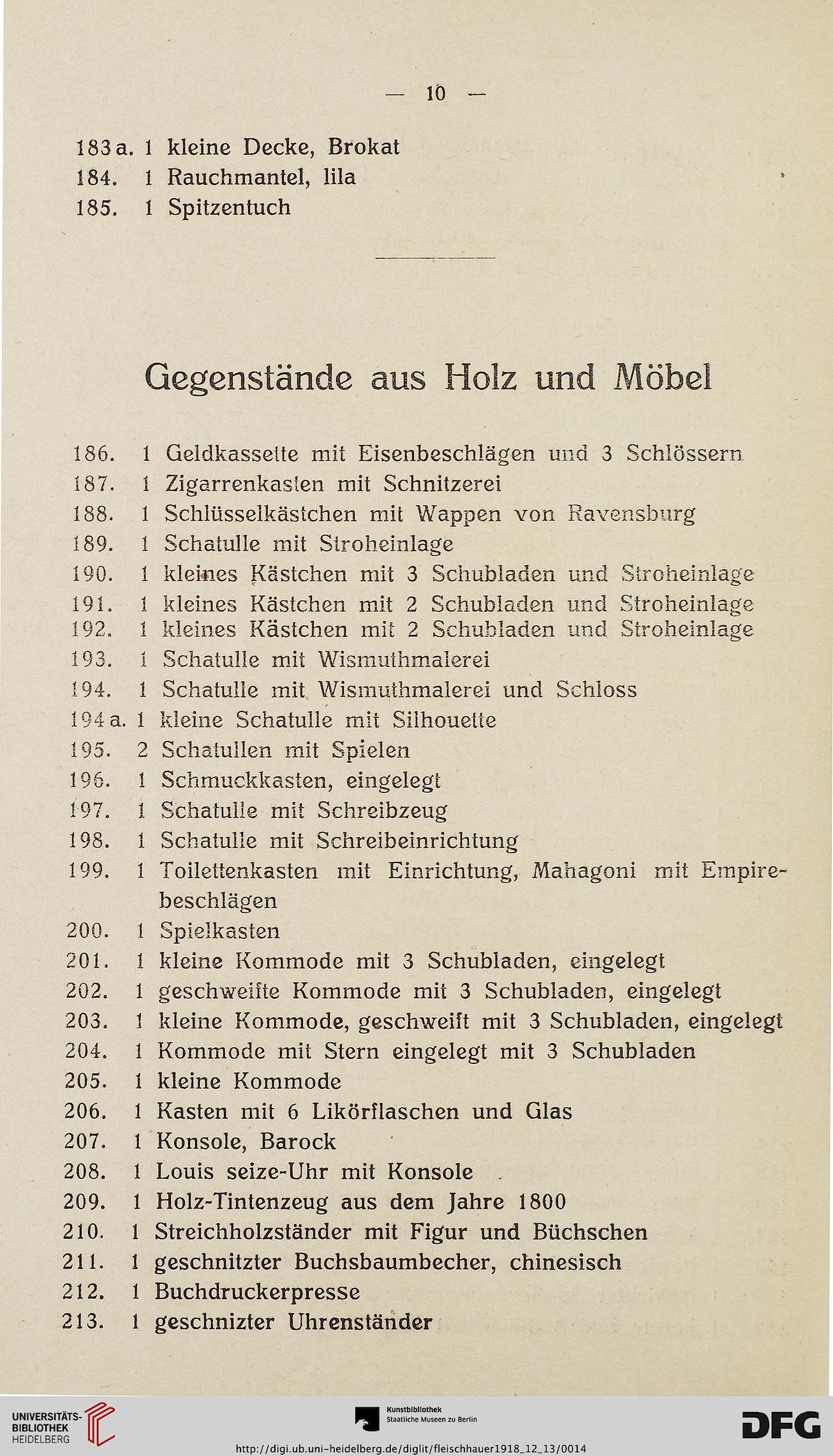 — 10 —

183 a. 1 kleine Decke, Brokat
184. 1 Rauchmantel, lila
185. 1 Spitzentuch

Gegenstände aus Holz und Möbel

186. 1 Geldkassette mit Eisenbeschlägen und 3 Schlössern
187. 1 Zigarrenkasten mit Schnitzerei
188. 1 Schlüsselkästchen mit Wappen von Ravensburg
189. 1 Schatulle mit Stroheinlage
190. 1 kleines Kästchen mit 3 Schubladen und Stroheinlage
191. 1 kleines Kästchen mit 2 Schubladen und Stroheinlage
192. 1 kleines Kästchen mit 2 Schubladen und Stroheinlage
193. 1 Schatulle mit Wismuthmalerei
194. 1 Schatulle mit Wismuthmalerei und Schloss
194 a. 1 kleine Schatulle mit Silhouette
195. 2 Schatullen mit Spielen
196. 1 Schmuckkasten, eingelegt
197. 1 Schatulle mit Schreibzeug
198. 1 Schatulle mit Schreibeinrichtung
199. 1 Toilettenkasten mit Einrichtung, Mahagoni mit Empirebeschlägen
200. 1 Spielkasten
201. 1 kleine Kommode mit 3 Schubladen, eingelegt
202. 1 geschweifte Kommode mit 3 Schubladen, eingelegt
203. 1 kleine Kommode, geschweift mit 3 Schubladen, eingelegt
204. 1 Kommode mit Stern eingelegt mit 3 Schubladen
205. 1 kleine Kommode
206. 1 Kasten mit 6 Likörflaschen und Glas
207. 1 Konsole, Barock
208. 1 Louis seize-Uhr mit Konsole
209. 1 Holz-Tintenzeug aus dem Jahre 1800
210. 1 Streichholzständer mit Figur und Büchschen
211. 1 geschnitzter Buchsbaumbecher, chinesisch
212. 1 Buchdruckerpresse
213. 1 geschnizter Uhrenständer

UNIVERSITÄTS-BIBLIOTHEK HEIDELBERG
Kunstbibliothek Staatliche Museen zu Berlin
DFG
http://digi.ub.uni-heidelberg.de/diglit/fleischhauer1918_12_13/0014